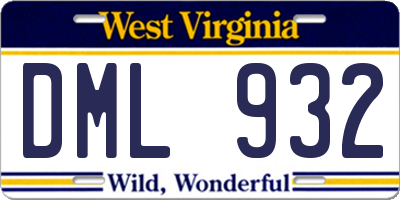 West Virginia

DML 932

Wild, Wonderful